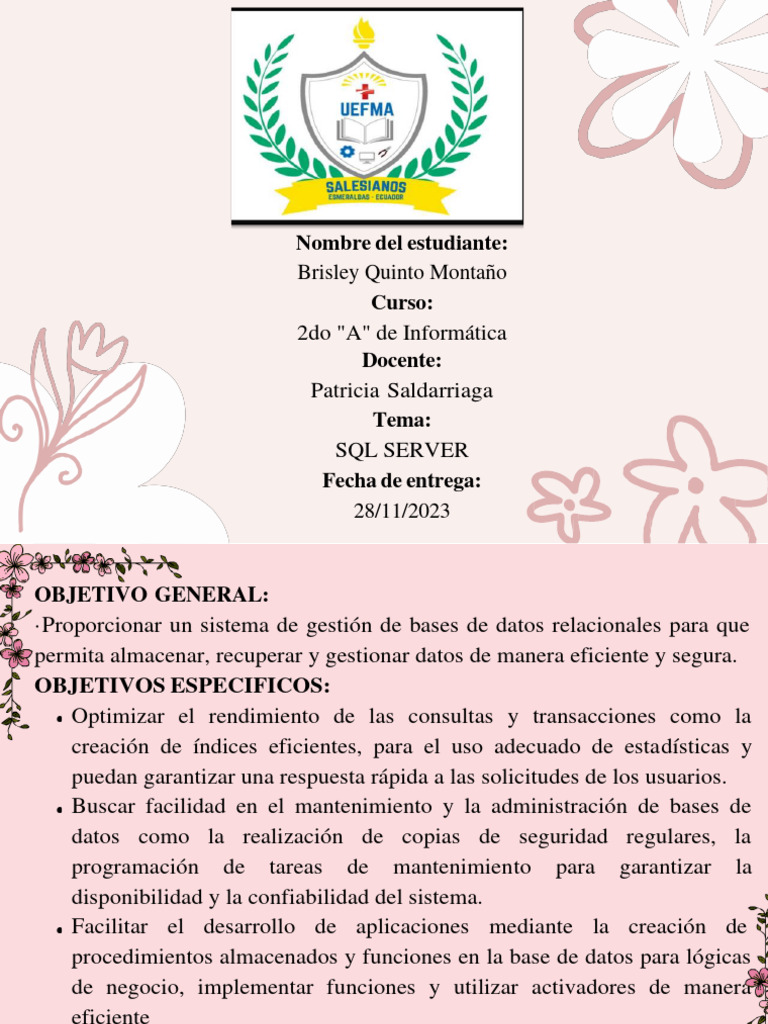 UEFMA

SALESIANOS
ESMERALDAS - ECUADOR

Nombre del estudiante:
Brisley Quinto Montaño
Curso:
2do "A" de Informática
Docente:
Patricia Saldarriaga
Tema:
SQL SERVER
Fecha de entrega:
28/11/2023

OBJETIVO GENERAL:
·Proporcionar un sistema de gestión de bases de datos relacionales para que permita almacenar, recuperar y gestionar datos de manera eficiente y segura.

OBJETIVOS ESPECIFICOS:
• Optimizar el rendimiento de las consultas y transacciones como la creación de índices eficientes, para el uso adecuado de estadísticas y puedan garantizar una respuesta rápida a las solicitudes de los usuarios.
• Buscar facilidad en el mantenimiento y la administración de bases de datos como la realización de copias de seguridad regulares, la programación de tareas de mantenimiento para garantizar la disponibilidad y la confiabilidad del sistema.
• Facilitar el desarrollo de aplicaciones mediante la creación de procedimientos almacenados y funciones en la base de datos para lógicas de negocio, implementar funciones y utilizar activadores de manera eficiente